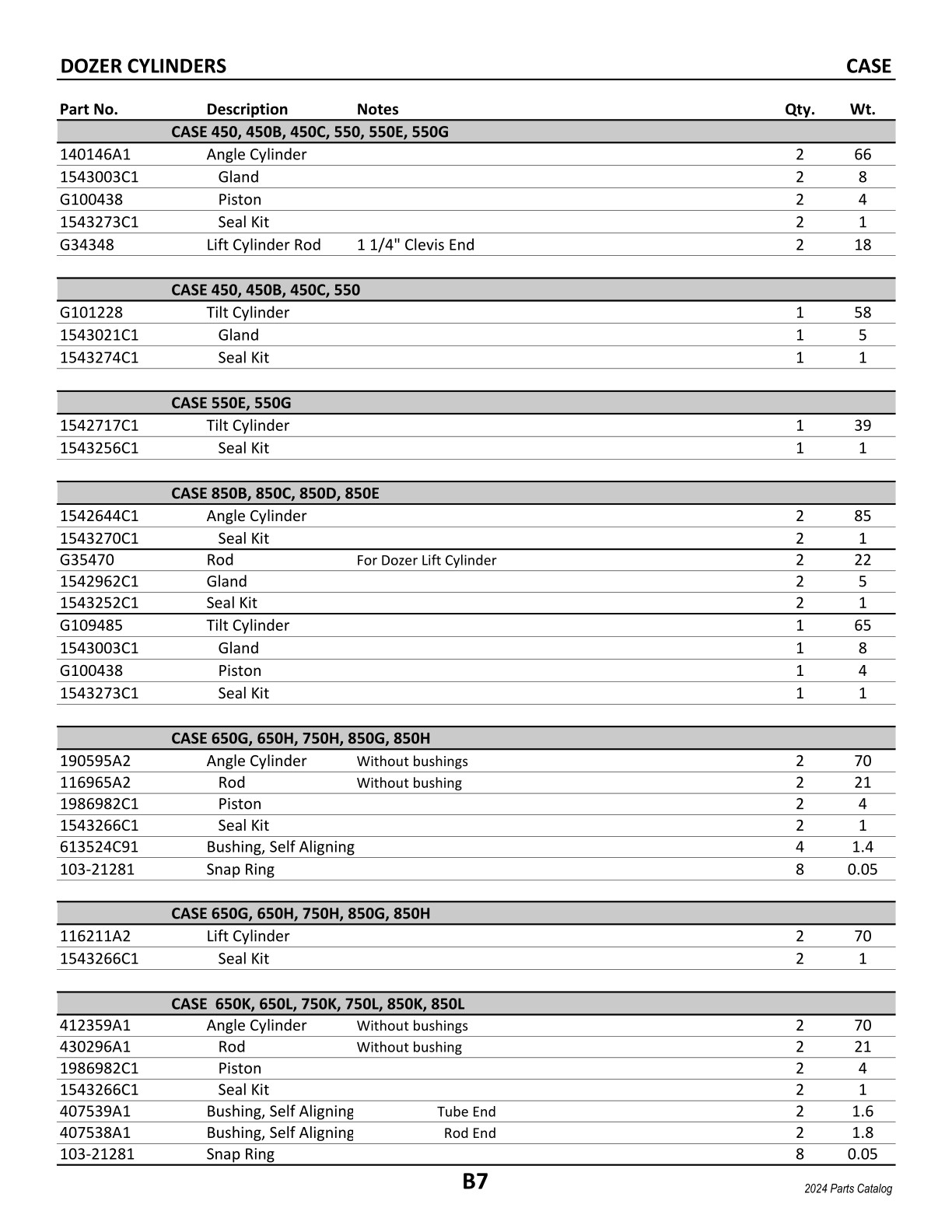 DOZER CYLINDERS CASE

| Part No. | Description | Notes | Qty. | Wt. |
|---|---|---|---|---|
| | CASE 450, 450B, 450C, 550, 550E, 550G | | | |
| 140146A1 | Angle Cylinder | | 2 | 66 |
| 1543003C1 | Gland | | 2 | 8 |
| G100438 | Piston | | 2 | 4 |
| 1543273C1 | Seal Kit | | 2 | 1 |
| G34348 | Lift Cylinder Rod | 1 1/4" Clevis End | 2 | 18 |
| | CASE 450, 450B, 450C, 550 | | | |
| G101228 | Tilt Cylinder | | 1 | 58 |
| 1543021C1 | Gland | | 1 | 5 |
| 1543274C1 | Seal Kit | | 1 | 1 |
| | CASE 550E, 550G | | | |
| 1542717C1 | Tilt Cylinder | | 1 | 39 |
| 1543256C1 | Seal Kit | | 1 | 1 |
| | CASE 850B, 850C, 850D, 850E | | | |
| 1542644C1 | Angle Cylinder | | 2 | 85 |
| 1543270C1 | Seal Kit | | 2 | 1 |
| G35470 | Rod | For Dozer Lift Cylinder | 2 | 22 |
| 1542962C1 | Gland | | 2 | 5 |
| 1543252C1 | Seal Kit | | 2 | 1 |
| G109485 | Tilt Cylinder | | 1 | 65 |
| 1543003C1 | Gland | | 1 | 8 |
| G100438 | Piston | | 1 | 4 |
| 1543273C1 | Seal Kit | | 1 | 1 |
| | CASE 650G, 650H, 750H, 850G, 850H | | | |
| 190595A2 | Angle Cylinder | Without bushings | 2 | 70 |
| 116965A2 | Rod | Without bushing | 2 | 21 |
| 1986982C1 | Piston | | 2 | 4 |
| 1543266C1 | Seal Kit | | 2 | 1 |
| 613524C91 | Bushing, Self Aligning | | 4 | 1.4 |
| 103-21281 | Snap Ring | | 8 | 0.05 |
| | CASE 650G, 650H, 750H, 850G, 850H | | | |
| 116211A2 | Lift Cylinder | | 2 | 70 |
| 1543266C1 | Seal Kit | | 2 | 1 |
| | CASE 650K, 650L, 750K, 750L, 850K, 850L | | | |
| 412359A1 | Angle Cylinder | Without bushings | 2 | 70 |
| 430296A1 | Rod | Without bushing | 2 | 21 |
| 1986982C1 | Piston | | 2 | 4 |
| 1543266C1 | Seal Kit | | 2 | 1 |
| 407539A1 | Bushing, Self Aligning | Tube End | 2 | 1.6 |
| 407538A1 | Bushing, Self Aligning | Rod End | 2 | 1.8 |
| 103-21281 | Snap Ring | | 8 | 0.05 |

B7

2024 Parts Catalog